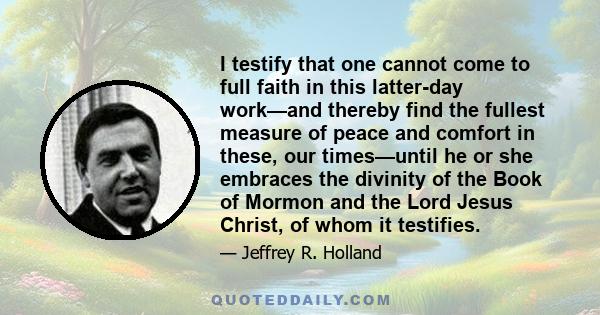 I testify that one cannot come to full faith in this latter-day work—and thereby find the fullest measure of peace and comfort in these, our times—until he or she embraces the divinity of the Book of Mormon and the Lord Jesus Christ, of whom it testifies.

— Jeffrey R. Holland

QUOTEDDAILY.COM